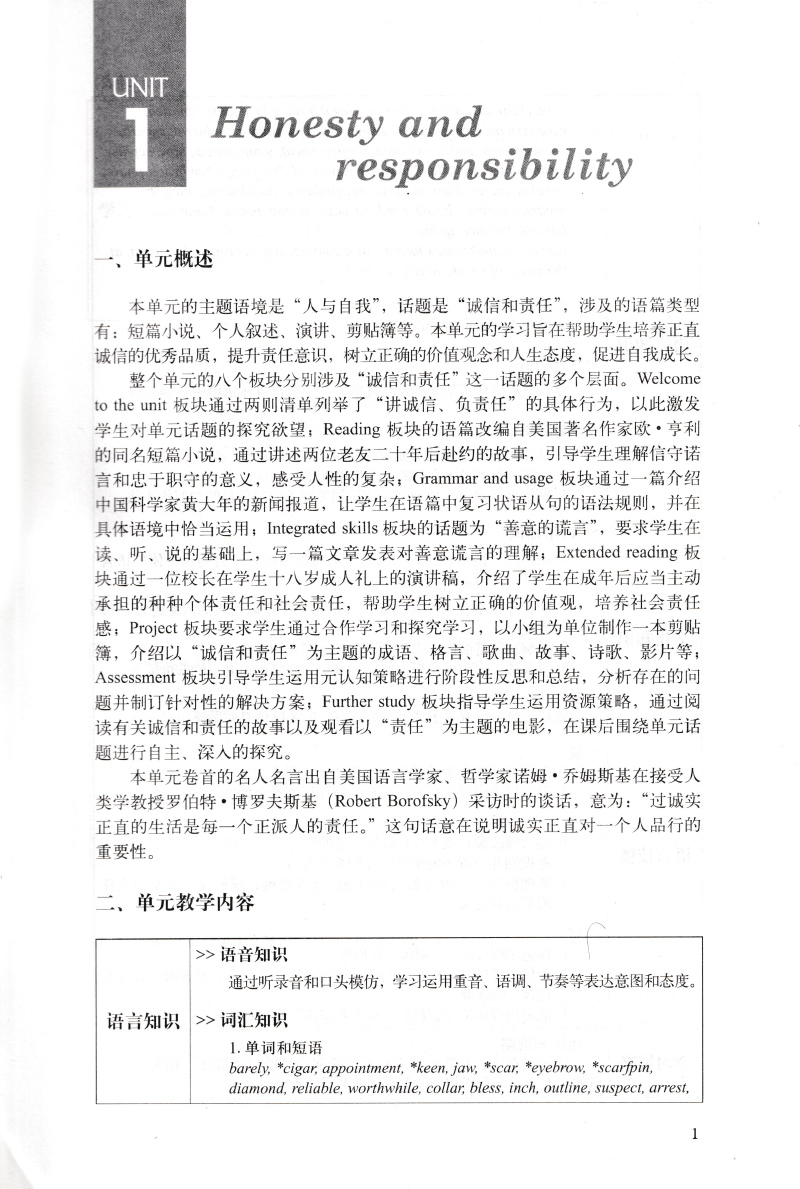 UNIT 1 Honesty and responsibility

一、单元概述

本单元的主题语境是“人与自我”，话题是“诚信和责任”，涉及的语篇类型有：短篇小说、个人叙述、演讲、剪贴簿等。本单元的学习旨在帮助学生培养正直诚信的优秀品质，提升责任意识，树立正确的价值观念和人生态度，促进自我成长。

整个单元的八个板块分别涉及“诚信和责任”这一话题的多个层面。Welcome to the unit 板块通过两则清单列举了“讲诚信、负责任”的具体行为，以此激发学生对单元话题的探究欲望；Reading 板块的语篇改编自美国著名作家欧·亨利的同名短篇小说，通过讲述两位老友二十年后赴约的故事，引导学生理解信守诺言和忠于职守的意义，感受人性的复杂；Grammar and usage 板块通过一篇介绍中国科学家黄大年的新闻报道，让学生在语篇中复习状语从句的语法规则，并在具体语境中恰当运用；Integrated skills 板块的话题为“善意的谎言”，要求学生在读、听、说的基础上，写一篇文章发表对善意谎言的理解；Extended reading 板块通过一位校长在学生十八岁成人礼上的演讲稿，介绍了学生在成年后应当主动承担的种种个体责任和社会责任，帮助学生树立正确的价值观，培养社会责任感；Project 板块要求学生通过合作学习和探究学习，以小组为单位制作一本剪贴簿，介绍以“诚信和责任”为主题的成语、格言、歌曲、故事、诗歌、影片等；Assessment 板块引导学生运用元认知策略进行阶段性反思和总结，分析存在的问题并制订针对性的解决方案；Further study 板块指导学生运用资源策略，通过阅读有关诚信和责任的故事以及观看以“责任”为主题的电影，在课后围绕单元话题进行自主、深入的探究。

本单元卷首的名人名言出自美国语言学家、哲学家诺姆·乔姆斯基在接受人类学教授罗伯特·博罗夫斯基（Robert Borofsky）采访时的谈话，意为：“过诚实正直的生活是每一个正派人的责任。”这句话意在说明诚实正直对一个人品行的重要性。

二、单元教学内容

| 语言知识 | >> 语音知识<br>通过听录音和口头模仿，学习运用重音、语调、节奏等表达意图和态度。<br>>> 词汇知识<br>1. 单词和短语<br>barely, *cigar, appointment, *keen, jaw, *scar, *eyebrow, *scarfpin, diamond, reliable, worthwhile, collar, bless, inch, outline, suspect, arrest, |
|---|---|

1